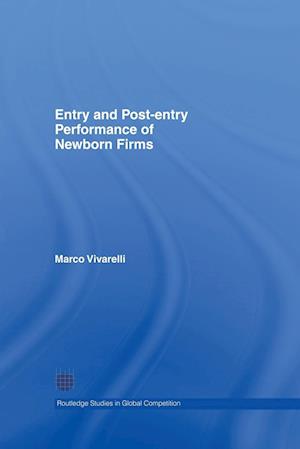 Entry and Post-entry Performance of Newborn Firms

Marco Vivarelli

Routledge Studies in Global Competition